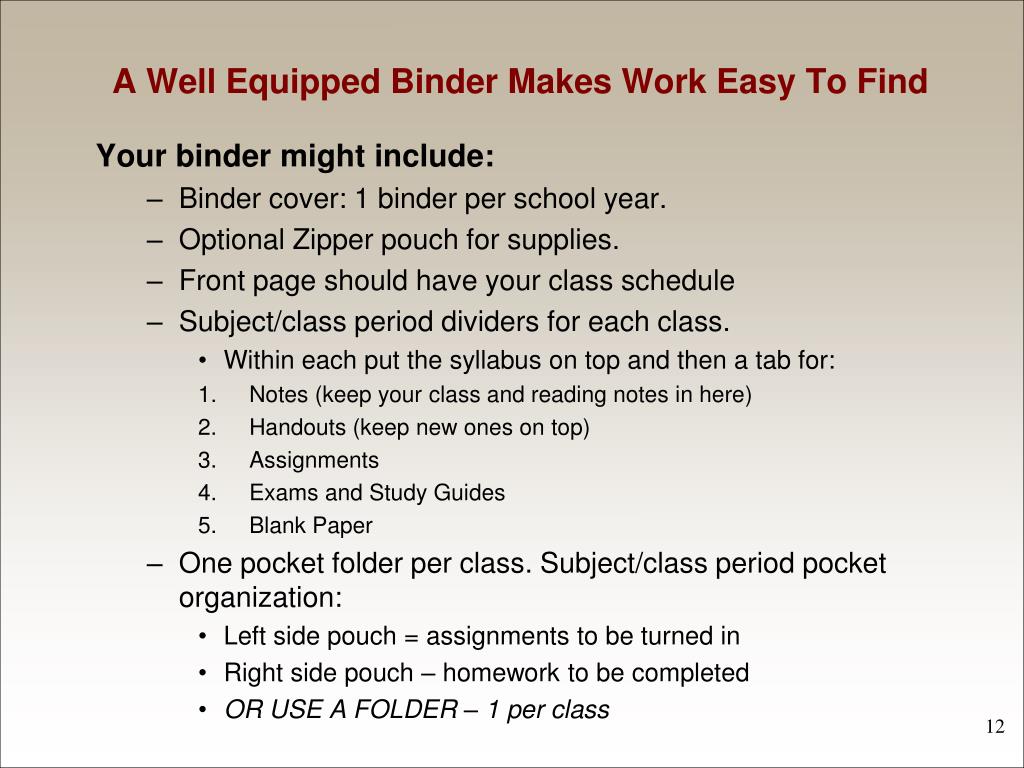 A Well Equipped Binder Makes Work Easy To Find

Your binder might include:

– Binder cover: 1 binder per school year.
– Optional Zipper pouch for supplies.
– Front page should have your class schedule
– Subject/class period dividers for each class.
• Within each put the syllabus on top and then a tab for:
1. Notes (keep your class and reading notes in here)
2. Handouts (keep new ones on top)
3. Assignments
4. Exams and Study Guides
5. Blank Paper
– One pocket folder per class. Subject/class period pocket organization:
• Left side pouch = assignments to be turned in
• Right side pouch – homework to be completed
• OR USE A FOLDER – 1 per class

12